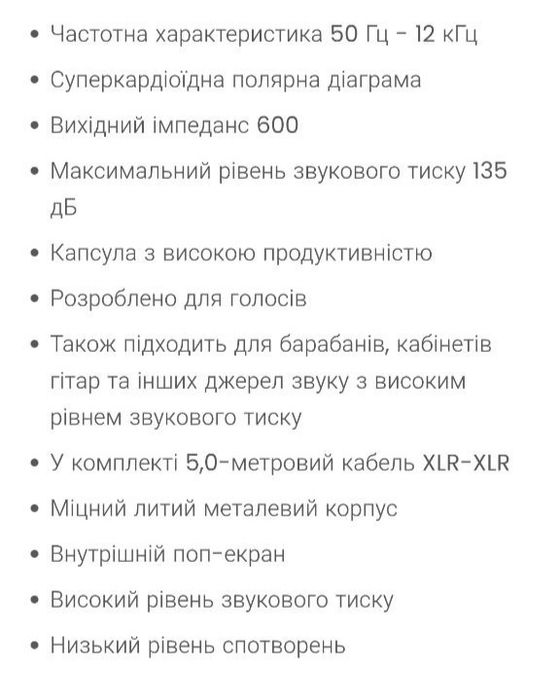 • Частотна характеристика 50 Гц - 12 кГц

• Суперкардіоїдна полярна діаграма

• Вихідний імпеданс 600

• Максимальний рівень звукового тиску 135 дБ

• Капсула з високою продуктивністю

• Розроблено для голосів

• Також підходить для барабанів, кабінетів гітар та інших джерел звуку з високим рівнем звукового тиску

• У комплекті 5,0-метровий кабель XLR-XLR

• Міцний литий металевий корпус

• Внутрішній поп-екран

• Високий рівень звукового тиску

• Низький рівень спотворень